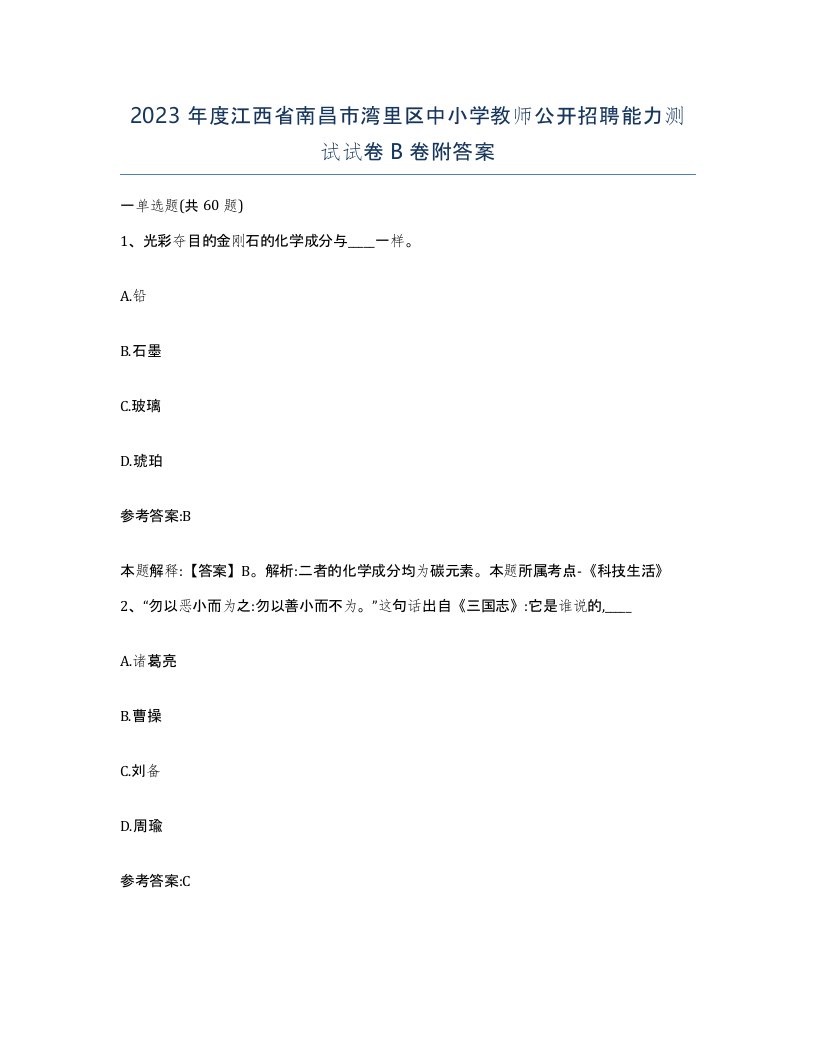 2023 年度江西省南昌市湾里区中小学教师公开招聘能力测试试卷 B 卷附答案

一单选题(共 60 题)

1、光彩夺目的金刚石的化学成分与____一样。

A.铅

B.石墨

C.玻璃

D.琥珀

参考答案:B

本题解释:【答案】B。解析:二者的化学成分均为碳元素。本题所属考点-《科技生活》

2、“勿以恶小而为之:勿以善小而不为。”这句话出自《三国志》:它是谁说的,____

A.诸葛亮

B.曹操

C.刘备

D.周瑜

参考答案:C